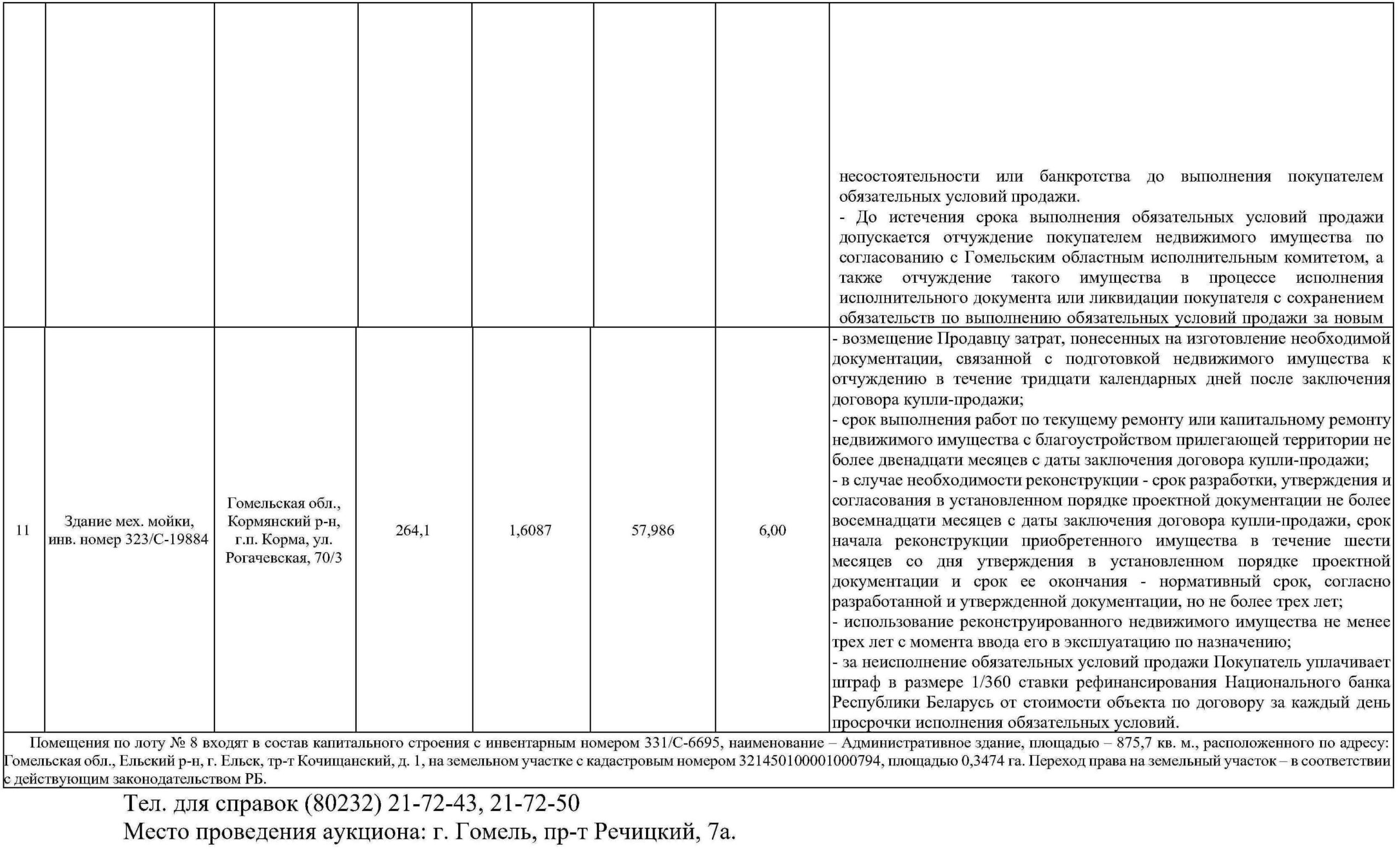 |  |  |  |  |  |  |  |  |
|---|---|---|---|---|---|---|---|
|  |  |  |  |  |  |  | несостоятельности или банкротства до выполнения покупателем обязательных условий продажи. - До истечения срока выполнения обязательных условий продажи допускается отчуждение покупателем недвижимого имущества по согласованию с Гомельским областным исполнительным комитетом, а также отчуждение такого имущества в процессе исполнения исполнительного документа или ликвидации покупателя с сохранением обязательств по выполнению обязательных условий продажи за новым |
| 11 | Здание мех. мойки, инв. номер 323/С-19884 | Гомельская обл., Кормянский р-н, г.п. Корма, ул. Рогачевская, 70/3 | 264,1 | 1,6087 | 57,986 | 6,00 | - возмещение Продавцу затрат, понесенных на изготовление необходимой документации, связанной с подготовкой недвижимого имущества к отчуждению в течение тридцати календарных дней после заключения договора купли-продажи; - срок выполнения работ по текущему ремонту или капитальному ремонту недвижимого имущества с благоустройством прилегающей территории не более двенадцати месяцев с даты заключения договора купли-продажи; - в случае необходимости реконструкции - срок разработки, утверждения и согласования в установленном порядке проектной документации не более восемнадцати месяцев с даты заключения договора купли-продажи, срок начала реконструкции приобретенного имущества в течение шести месяцев со дня утверждения в установленном порядке проектной документации и срок ее окончания - нормативный срок, согласно разработанной и утвержденной документации, но не более трех лет; - использование реконструированного недвижимого имущества не менее трех лет с момента ввода его в эксплуатацию по назначению; - за неисполнение обязательных условий продажи Покупатель уплачивает штраф в размере 1/360 ставки рефинансирования Национального банка Республики Беларусь от стоимости объекта по договору за каждый день просрочки исполнения обязательных условий. |

Помещения по лоту № 8 входят в состав капитального строения с инвентарным номером 331/С-6695, наименование – Административное здание, площадью – 875,7 кв. м., расположенного по адресу: Гомельская обл., Ельский р-н, г. Ельск, тр-т Кочищанский, д. 1, на земельном участке с кадастровым номером 321450100001000794, площадью 0,3474 га. Переход права на земельный участок – в соответствии с действующим законодательством РБ.

Тел. для справок (80232) 21-72-43, 21-72-50
Место проведения аукциона: г. Гомель, пр-т Речицкий, 7а.